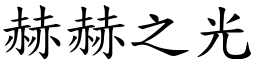 赫赫之光